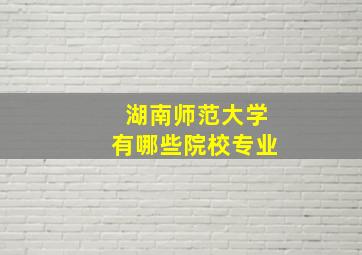 湖南师范大学
有哪些院校专业